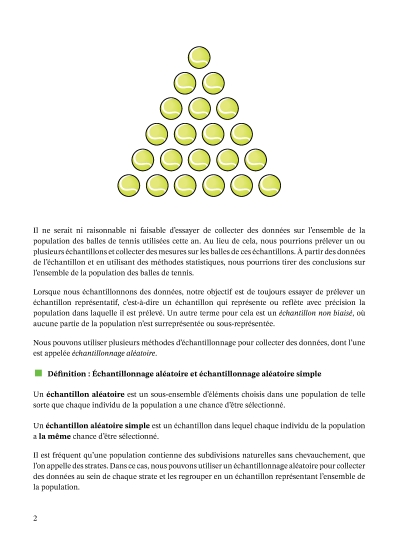 Il ne serait ni raisonnable ni faisable d'essayer de collecter des données sur l'ensemble de la population des balles de tennis utilisées cette an. Au lieu de cela, nous pourrions prélever un ou plusieurs échantillons et collecter des mesures sur les balles de ces échantillons. À partir des données de l'échantillon et en utilisant des méthodes statistiques, nous pourrions tirer des conclusions sur l'ensemble de la population des balles de tennis.

Lorsque nous échantillonnons des données, notre objectif est de toujours essayer de prélever un échantillon représentatif, c'est-à-dire un échantillon qui représente ou reflète avec précision la population dans laquelle il est prélevé. Un autre terme pour cela est un échantillon non biaisé, où aucune partie de la population n'est surreprésentée ou sous-représentée.

Nous pouvons utiliser plusieurs méthodes d'échantillonnage pour collecter des données, dont l'une est appelée échantillonnage aléatoire.

Définition : Échantillonnage aléatoire et échantillonnage aléatoire simple

Un échantillon aléatoire est un sous-ensemble d'éléments choisis dans une population de telle sorte que chaque individu de la population a une chance d'être sélectionné.

Un échantillon aléatoire simple est un échantillon dans lequel chaque individu de la population a la même chance d'être sélectionné.

Il est fréquent qu'une population contienne des subdivisions naturelles sans chevauchement, que l'on appelle des strates. Dans ce cas, nous pouvons utiliser un échantillonnage aléatoire pour collecter des données au sein de chaque strate et les regrouper en un échantillon représentant l'ensemble de la population.

2